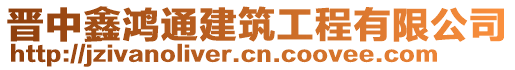 晋中鑫鸿通建筑工程有限公司
http://jzivanoliver.cn.coovee.com